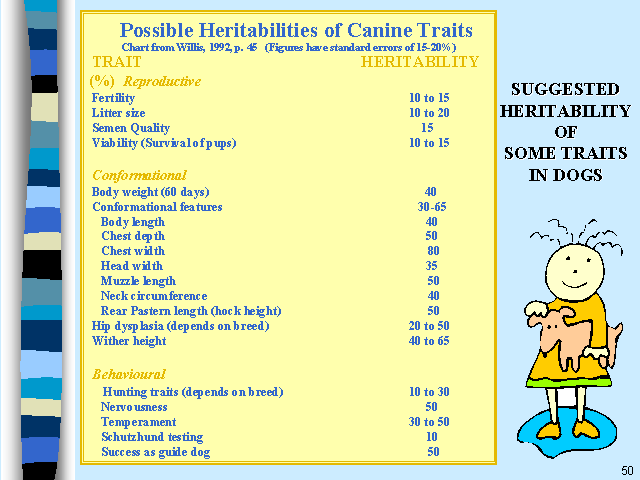 Possible Heritabilities of Canine Traits
Chart from Willis, 1992, p. 45 (Figures have standard errors of 15-20%)

TRAIT HERITABILITY
(%) Reproductive
Fertility 10 to 15
Litter size 10 to 20
Semen Quality 15
Viability (Survival of pups) 10 to 15

Conformational
Body weight (60 days) 40
Conformational features 30-65
Body length 40
Chest depth 50
Chest width 80
Head width 35
Muzzle length 50
Neck circumference 40
Rear Pastern length (hock height) 50
Hip dysplasia (depends on breed) 20 to 50
Wither height 40 to 65

Behavioural
Hunting traits (depends on breed) 10 to 30
Nervousness 50
Temperament 30 to 50
Schutzhund testing 10
Success as guide dog 50

SUGGESTED
HERITABILITY
OF
SOME TRAITS
IN DOGS

50